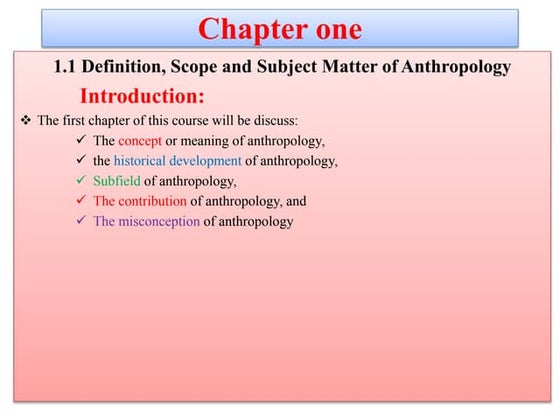 Chapter one

1.1 Definition, Scope and Subject Matter of Anthropology

Introduction:

❖ The first chapter of this course will be discuss:

✓ The concept or meaning of anthropology,
✓ the historical development of anthropology,
✓ Subfield of anthropology,
✓ The contribution of anthropology, and
✓ The misconception of anthropology